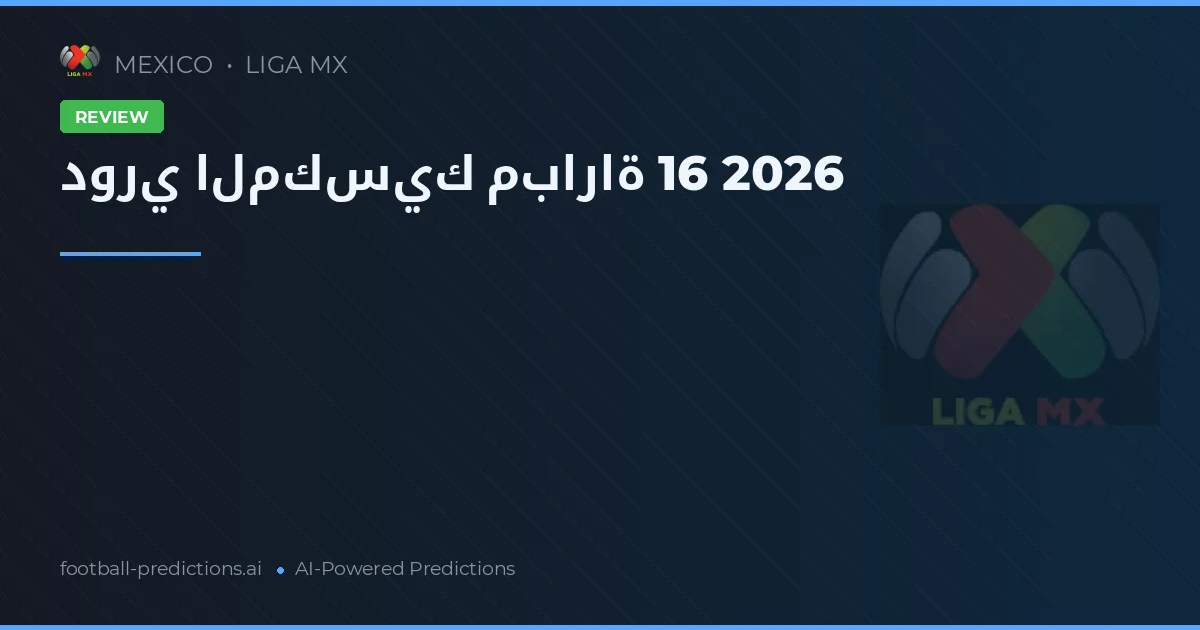 LIGA MX

MEXICO • LIGA MX

REVIEW

دوري المكسيك مباراة 16 2026

LIGA MX

football-predictions.ai • AI-Powered Predictions